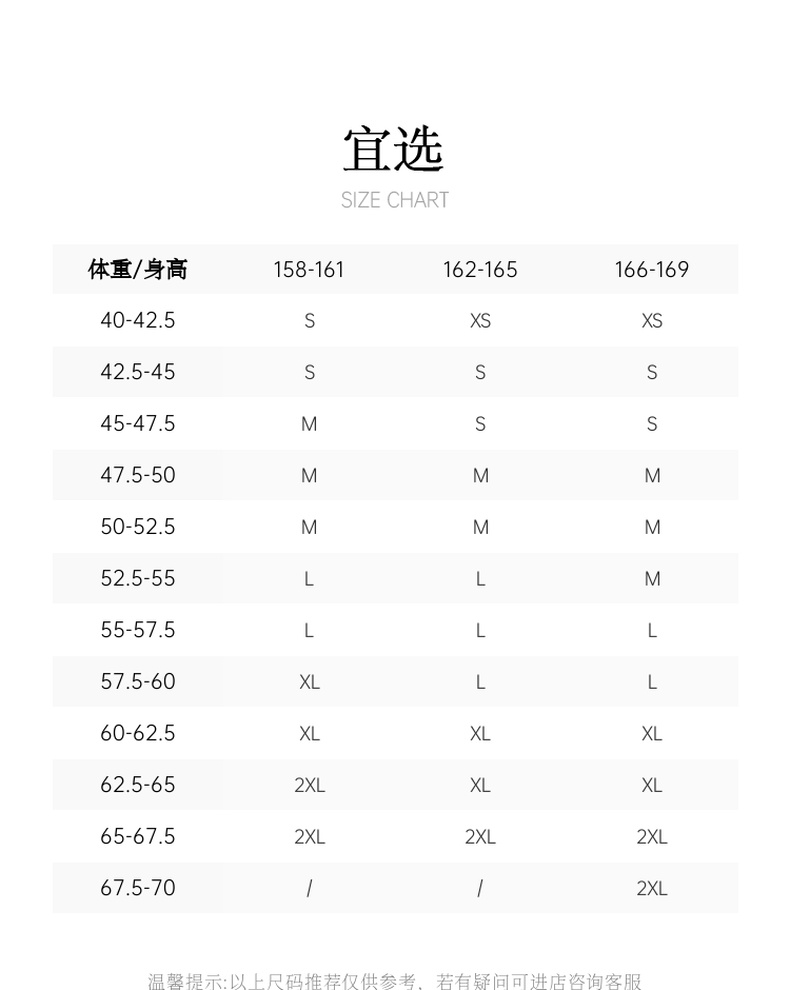 宜选
SIZE CHART

| 体重/身高 | 158-161 | 162-165 | 166-169 |
|---|---|---|---|
| 40-42.5 | S | XS | XS |
| 42.5-45 | S | S | S |
| 45-47.5 | M | S | S |
| 47.5-50 | M | M | M |
| 50-52.5 | M | M | M |
| 52.5-55 | L | L | M |
| 55-57.5 | L | L | L |
| 57.5-60 | XL | L | L |
| 60-62.5 | XL | XL | XL |
| 62.5-65 | 2XL | XL | XL |
| 65-67.5 | 2XL | 2XL | 2XL |
| 67.5-70 | / | / | 2XL |

温馨提示:以上尺码推荐仅供参考，若有疑问可进店咨询客服